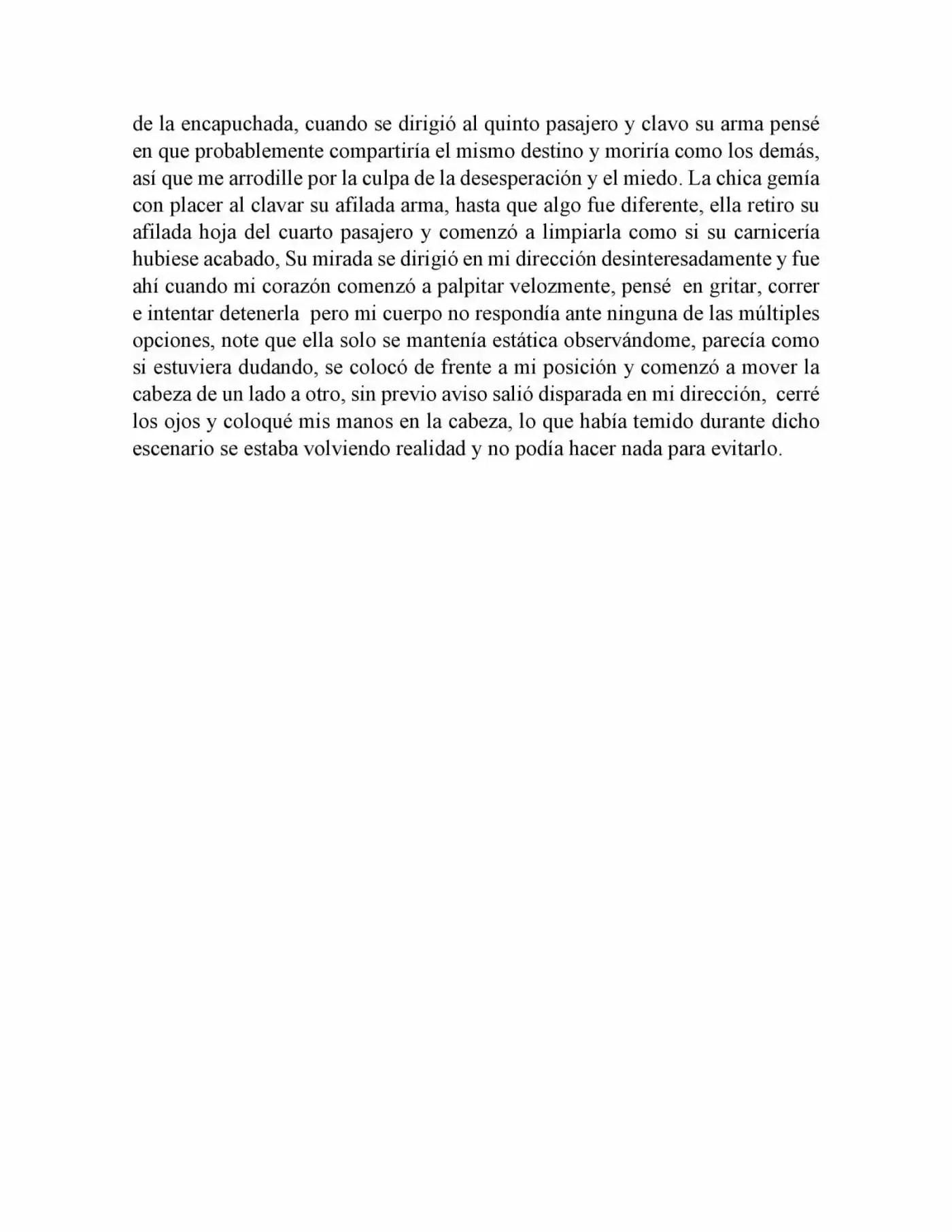 de la encapuchada, cuando se dirigió al quinto pasajero y clavo su arma pensé en que probablemente compartiría el mismo destino y moriría como los demás, así que me arrodille por la culpa de la desesperación y el miedo. La chica gemía con placer al clavar su afilada arma, hasta que algo fue diferente, ella retiro su afilada hoja del cuarto pasajero y comenzó a limpiarla como si su carnicería hubiese acabado, Su mirada se dirigió en mi dirección desinteresadamente y fue ahí cuando mi corazón comenzó a palpitar velozmente, pensé en gritar, correr e intentar detenerla pero mi cuerpo no respondía ante ninguna de las múltiples opciones, note que ella solo se mantenía estática observándome, parecía como si estuviera dudando, se colocó de frente a mi posición y comenzó a mover la cabeza de un lado a otro, sin previo aviso salió disparada en mi dirección, cerré los ojos y coloqué mis manos en la cabeza, lo que había temido durante dicho escenario se estaba volviendo realidad y no podía hacer nada para evitarlo.